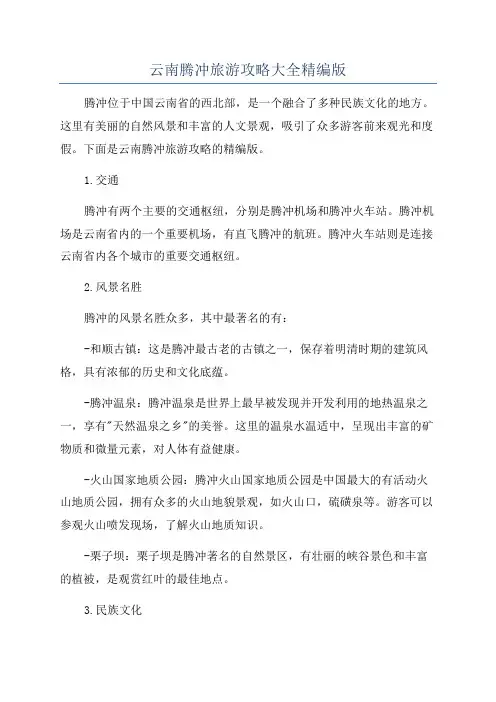 云南腾冲旅游攻略大全精编版

腾冲位于中国云南省的西北部，是一个融合了多种民族文化的地方。这里有美丽的自然风景和丰富的人文景观，吸引了众多游客前来观光和度假。下面是云南腾冲旅游攻略的精编版。

1.交通

腾冲有两个主要的交通枢纽，分别是腾冲机场和腾冲火车站。腾冲机场是云南省内的一个重要机场，有直飞腾冲的航班。腾冲火车站则是连接云南省内各个城市的重要交通枢纽。

2.风景名胜

腾冲的风景名胜众多，其中最著名的有：

-和顺古镇：这是腾冲最古老的古镇之一，保存着明清时期的建筑风格，具有浓郁的历史和文化底蕴。

-腾冲温泉：腾冲温泉是世界上最早被发现并开发利用的地热温泉之一，享有"天然温泉之乡"的美誉。这里的温泉水温适中，呈现出丰富的矿物质和微量元素，对人体有益健康。

-火山国家地质公园：腾冲火山国家地质公园是中国最大的有活动火山地质公园，拥有众多的火山地貌景观，如火山口，硫磺泉等。游客可以参观火山喷发现场，了解火山地质知识。

-栗子坝：栗子坝是腾冲著名的自然景区，有壮丽的峡谷景色和丰富的植被，是观赏红叶的最佳地点。

3.民族文化